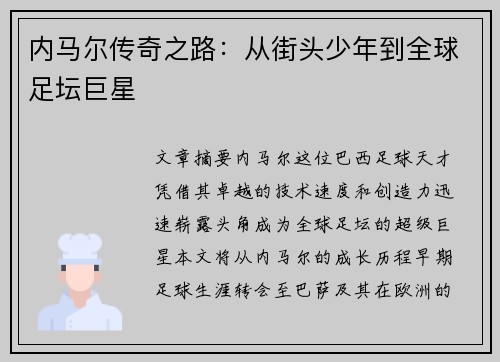 内马尔传奇之路：从街头少年到全球足坛巨星

文章摘要内马尔这位巴西足球天才凭借其卓越的技术速度和创造力迅速崭露头角成为全球足坛的超级巨星本文将从内马尔的成长历程早期足球生涯转会至巴萨及其在欧洲的